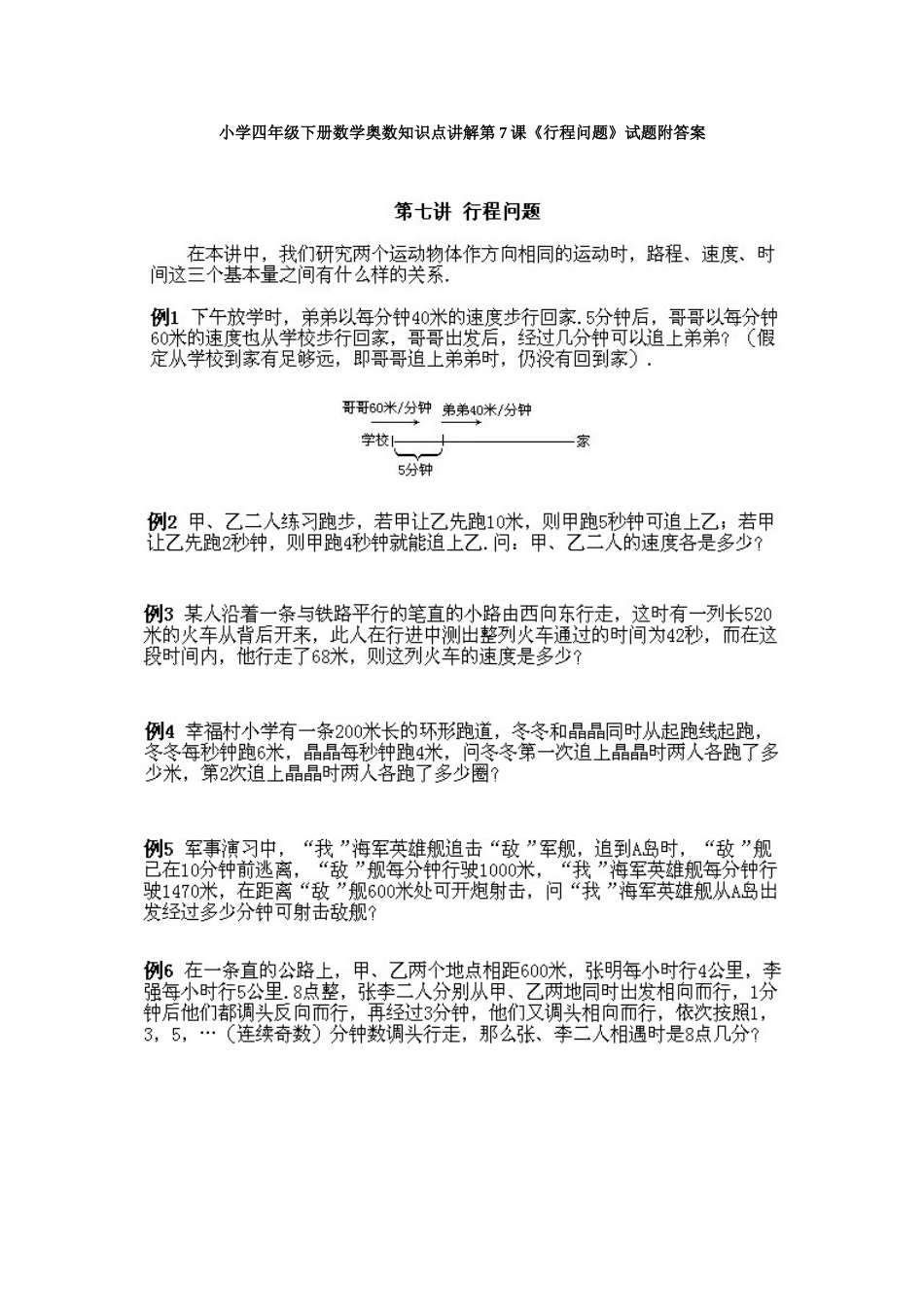 小学四年级下册数学奥数知识点讲解第7课《行程问题》试题附答案

第七讲 行程问题

在本讲中，我们研究两个运动物体作方向相同的运动时，路程、速度、时间这三个基本量之间有什么样的关系.

例1 下午放学时，弟弟以每分钟40米的速度步行回家.5分钟后，哥哥以每分钟60米的速度也从学校步行回家，哥哥出发后，经过几分钟可以追上弟弟？（假定从学校到家有足够远，即哥哥追上弟弟时，仍没有回到家）.

哥哥60米/分钟
弟弟40米/分钟
学校
家
5分钟

例2 甲、乙二人练习跑步，若甲让乙先跑10米，则甲跑5秒钟可追上乙；若甲让乙先跑2秒钟，则甲跑4秒钟就能追上乙.问：甲、乙二人的速度各是多少？

例3 某人沿着一条与铁路平行的笔直的小路由西向东行走，这时有一列长520米的火车从背后开来，此人在行进中测出整列火车通过的时间为42秒，而在这段时间内，他行走了68米，则这列火车的速度是多少？

例4 幸福村小学有一条200米长的环形跑道，冬冬和晶晶同时从起跑线起跑，冬冬每秒钟跑6米，晶晶每秒钟跑4米，问冬冬第一次追上晶晶时两人各跑了多少米，第2次追上晶晶时两人各跑了多少圈？

例5 军事演习中，“我”海军英雄舰追击“敌”军舰，追到A岛时，“敌”舰已在10分钟前逃离，“敌”舰每分钟行驶1000米，“我”海军英雄舰每分钟行驶1470米，在距离“敌”舰600米处可开炮射击，问“我”海军英雄舰从A岛出发经过多少分钟可射击敌舰？

例6 在一条直的公路上，甲、乙两个地点相距600米，张明每小时行4公里，李强每小时行5公里.8点整，张李二人分别从甲、乙两地同时出发相向而行，1分钟后他们都调头反向而行，再经过3分钟，他们又调头相向而行，依次按照1，3，5，…（连续奇数）分钟数调头行走，那么张、李二人相遇时是8点几分？